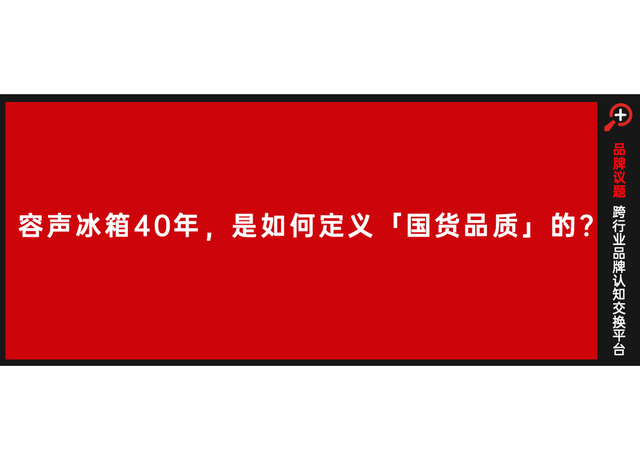 容声冰箱40年，是如何定义「国货品质」的？

品牌议题

跨行业品牌认知交换平台